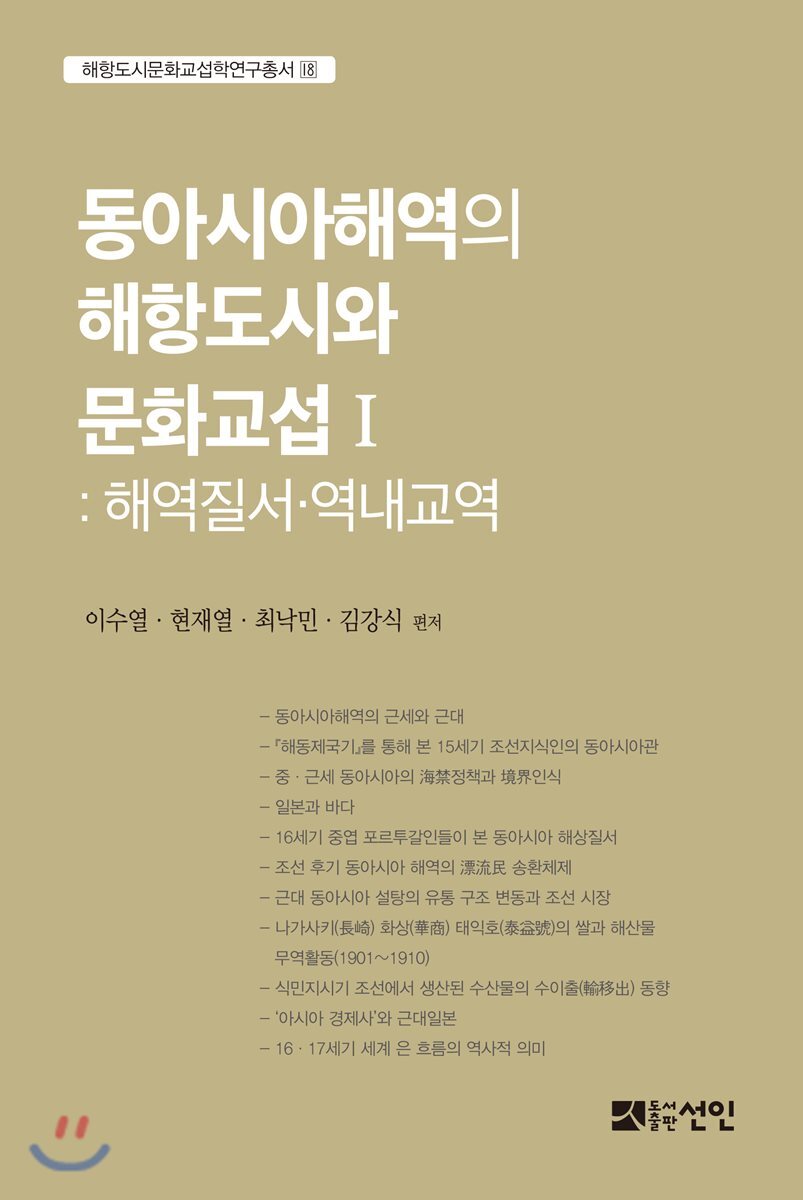 해항도시문화교섭학연구총서 18

동아시아해역의
해항도시와
문화교섭 I
: 해역질서·역내교역

이수열 · 현재열 · 최낙민 · 김강식 편저

- 동아시아해역의 근세와 근대
- 『해동제국기』를 통해 본 15세기 조선지식인의 동아시아관
- 중 · 근세 동아시아의 海禁정책과 境界인식
- 일본과 바다
- 16세기 중엽 포르투갈인들이 본 동아시아 해상질서
- 조선 후기 동아시아 해역의 漂流民 송환체제
- 근대 동아시아 설탕의 유통 구조 변동과 조선 시장
- 나가사키(長崎) 화상(華商) 태익호(泰益號)의 쌀과 해산물 무역활동(1901~1910)
- 식민지시기 조선에서 생산된 수산물의 수이출(輸移出) 동향
- '아시아 경제사'와 근대일본
- 16 · 17세기 세계 은 흐름의 역사적 의미

도서출판 선인